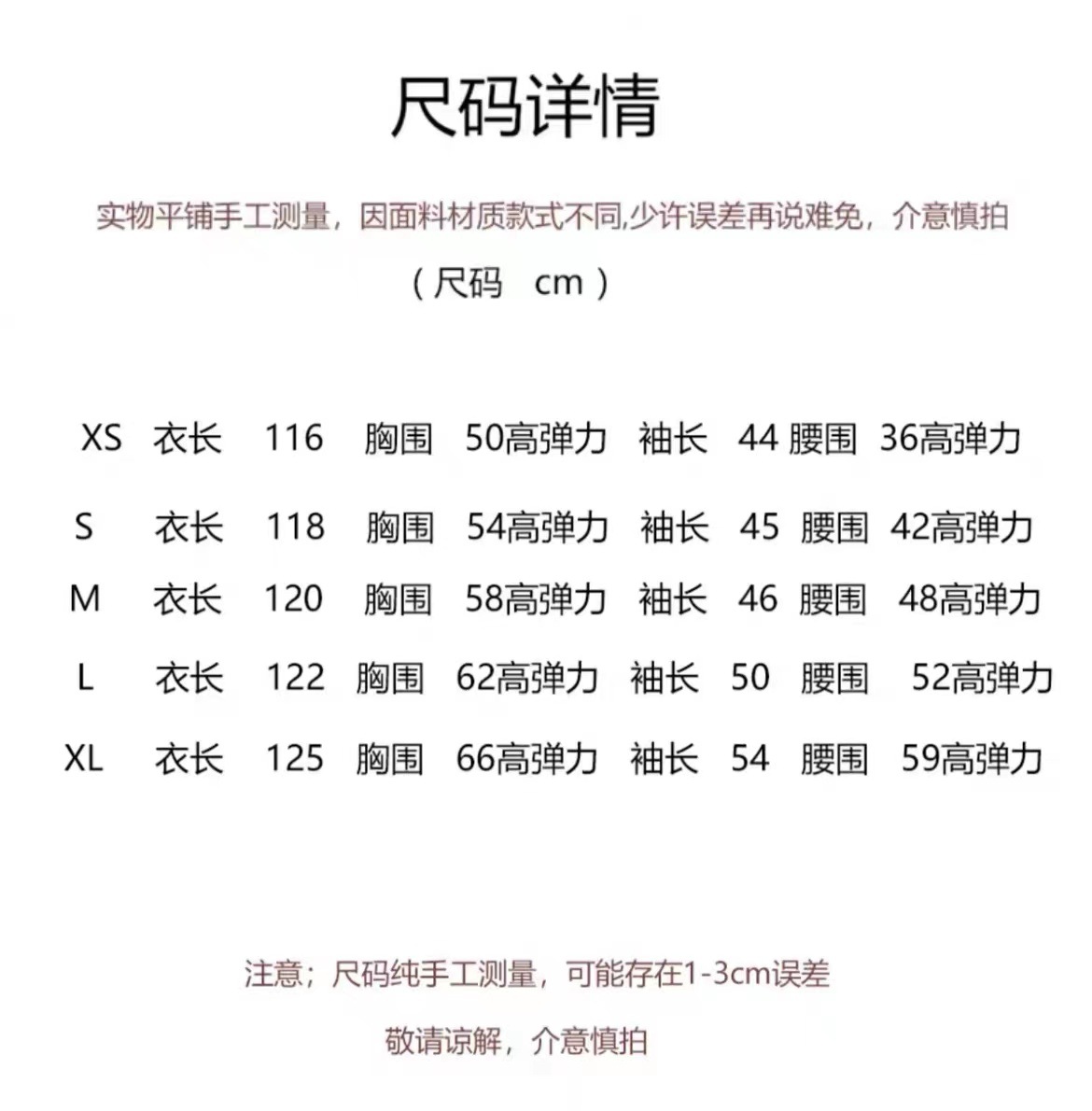 尺码详情

实物平铺手工测量，因面料材质款式不同,少许误差再说难免，介意慎拍

（尺码 cm）

XS 衣长 116 胸围 50高弹力 袖长 44 腰围 36高弹力

S 衣长 118 胸围 54高弹力 袖长 45 腰围 42高弹力

M 衣长 120 胸围 58高弹力 袖长 46 腰围 48高弹力

L 衣长 122 胸围 62高弹力 袖长 50 腰围 52高弹力

XL 衣长 125 胸围 66高弹力 袖长 54 腰围 59高弹力

注意；尺码纯手工测量，可能存在1-3cm误差

敬请谅解，介意慎拍